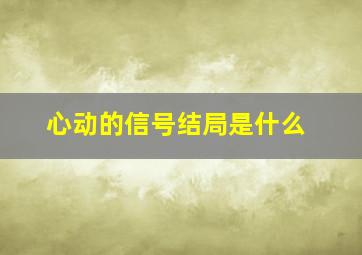 心动的信号结局是什么